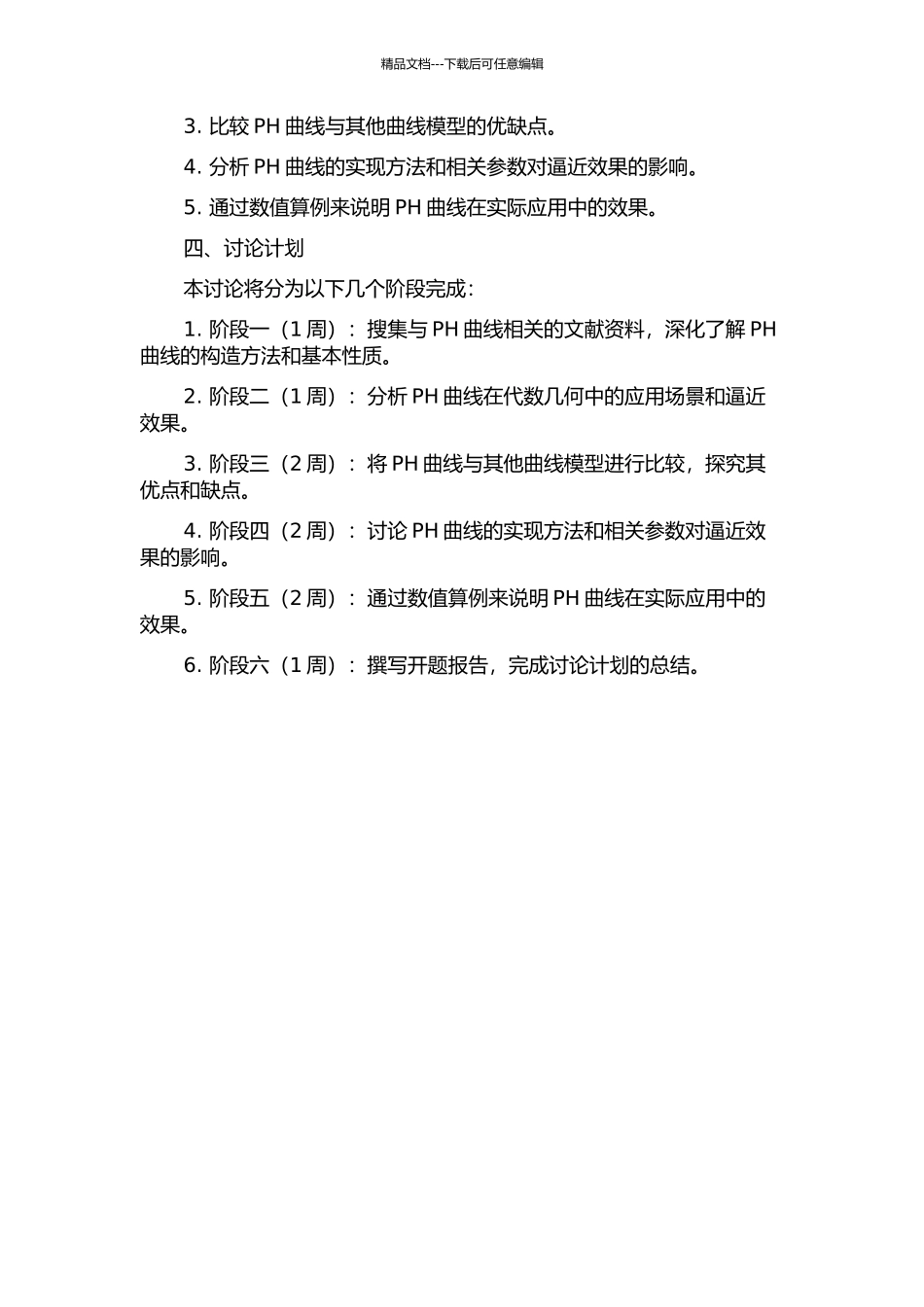 精品文档---下载后可任意编辑

3. 比较 PH 曲线与其他曲线模型的优缺点。

4. 分析 PH 曲线的实现方法和相关参数对逼近效果的影响。

5. 通过数值算例来说明 PH 曲线在实际应用中的效果。

四、讨论计划

本讨论将分为以下几个阶段完成：

1. 阶段一（1 周）：搜集与 PH 曲线相关的文献资料，深化了解 PH 曲线的构造方法和基本性质。

2. 阶段二（1 周）：分析 PH 曲线在代数几何中的应用场景和逼近效果。

3. 阶段三（2 周）：将 PH 曲线与其他曲线模型进行比较，探究其优点和缺点。

4. 阶段四（2 周）：讨论 PH 曲线的实现方法和相关参数对逼近效果的影响。

5. 阶段五（2 周）：通过数值算例来说明 PH 曲线在实际应用中的效果。

6. 阶段六（1 周）：撰写开题报告，完成讨论计划的总结。